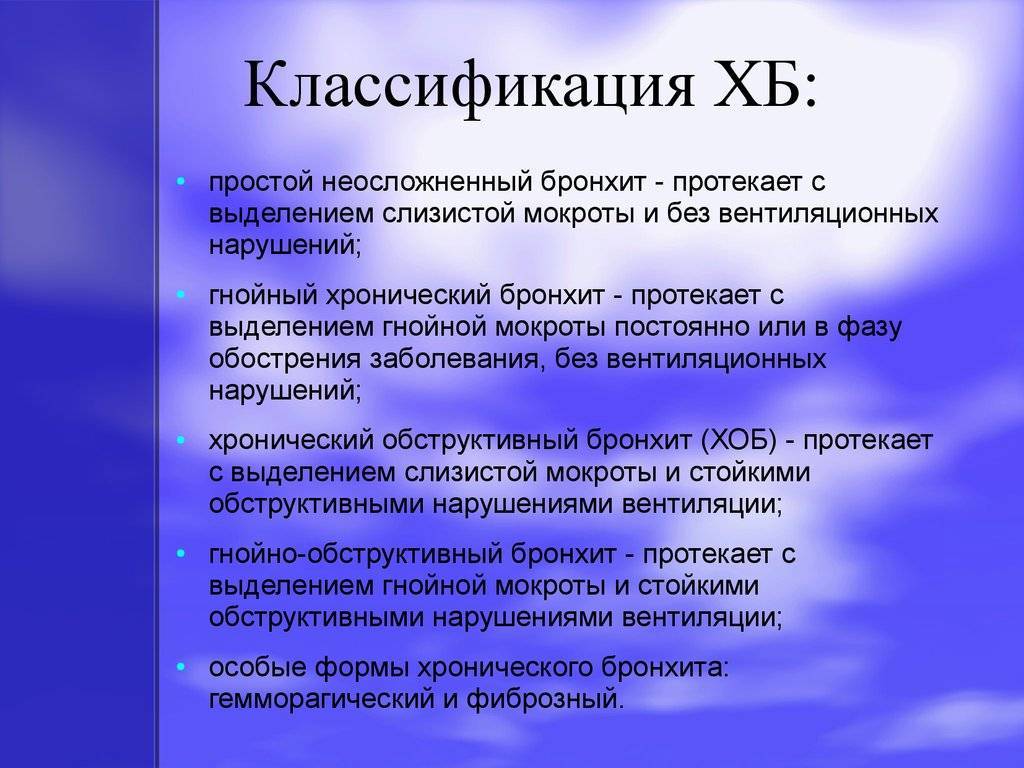 Классификация ХБ:

• простой неосложненный бронхит - протекает с выделением слизистой мокроты и без вентиляционных нарушений;

• гнойный хронический бронхит - протекает с выделением гнойной мокроты постоянно или в фазу обострения заболевания, без вентиляционных нарушений;

• хронический обструктивный бронхит (ХОБ) - протекает с выделением слизистой мокроты и стойкими обструктивными нарушениями вентиляции;

• гнойно-обструктивный бронхит - протекает с выделением гнойной мокроты и стойкими обструктивными нарушениями вентиляции;

• особые формы хронического бронхита: гемморагический и фиброзный.